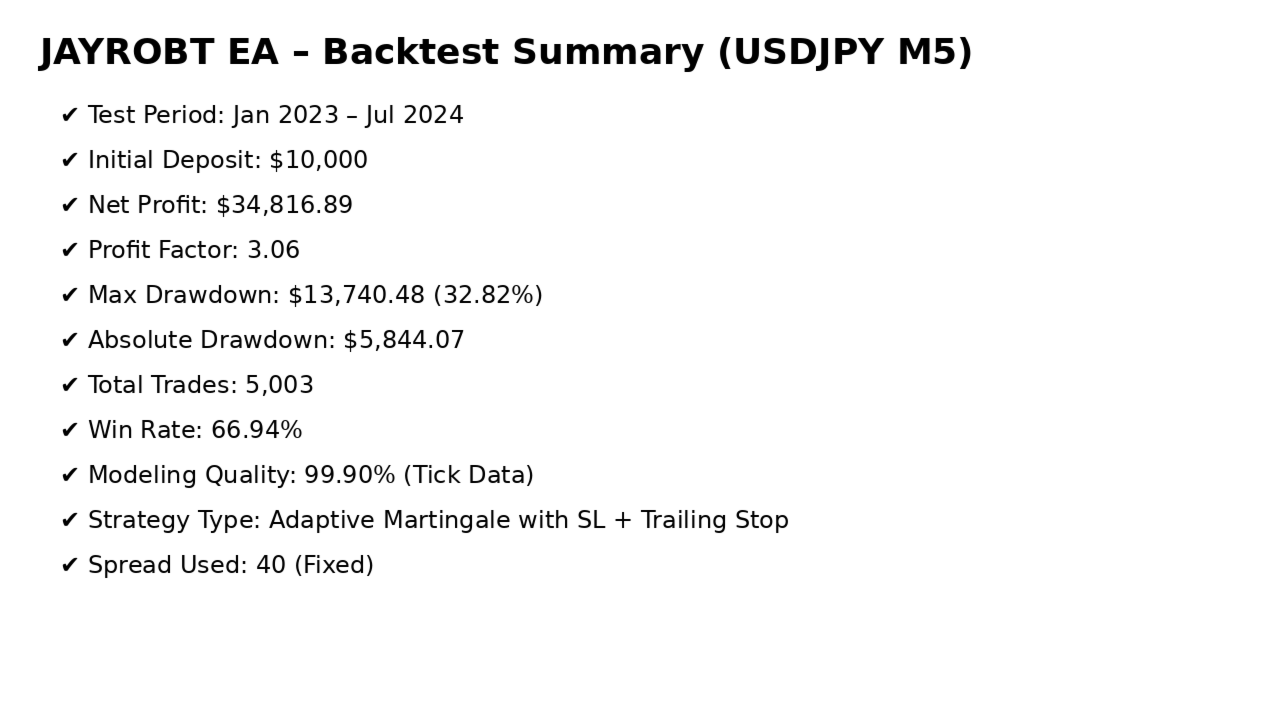 JAYROBT EA – Backtest Summary (USDJPY M5)

✔ Test Period: Jan 2023 – Jul 2024
✔ Initial Deposit: $10,000
✔ Net Profit: $34,816.89
✔ Profit Factor: 3.06
✔ Max Drawdown: $13,740.48 (32.82%)
✔ Absolute Drawdown: $5,844.07
✔ Total Trades: 5,003
✔ Win Rate: 66.94%
✔ Modeling Quality: 99.90% (Tick Data)
✔ Strategy Type: Adaptive Martingale with SL + Trailing Stop
✔ Spread Used: 40 (Fixed)